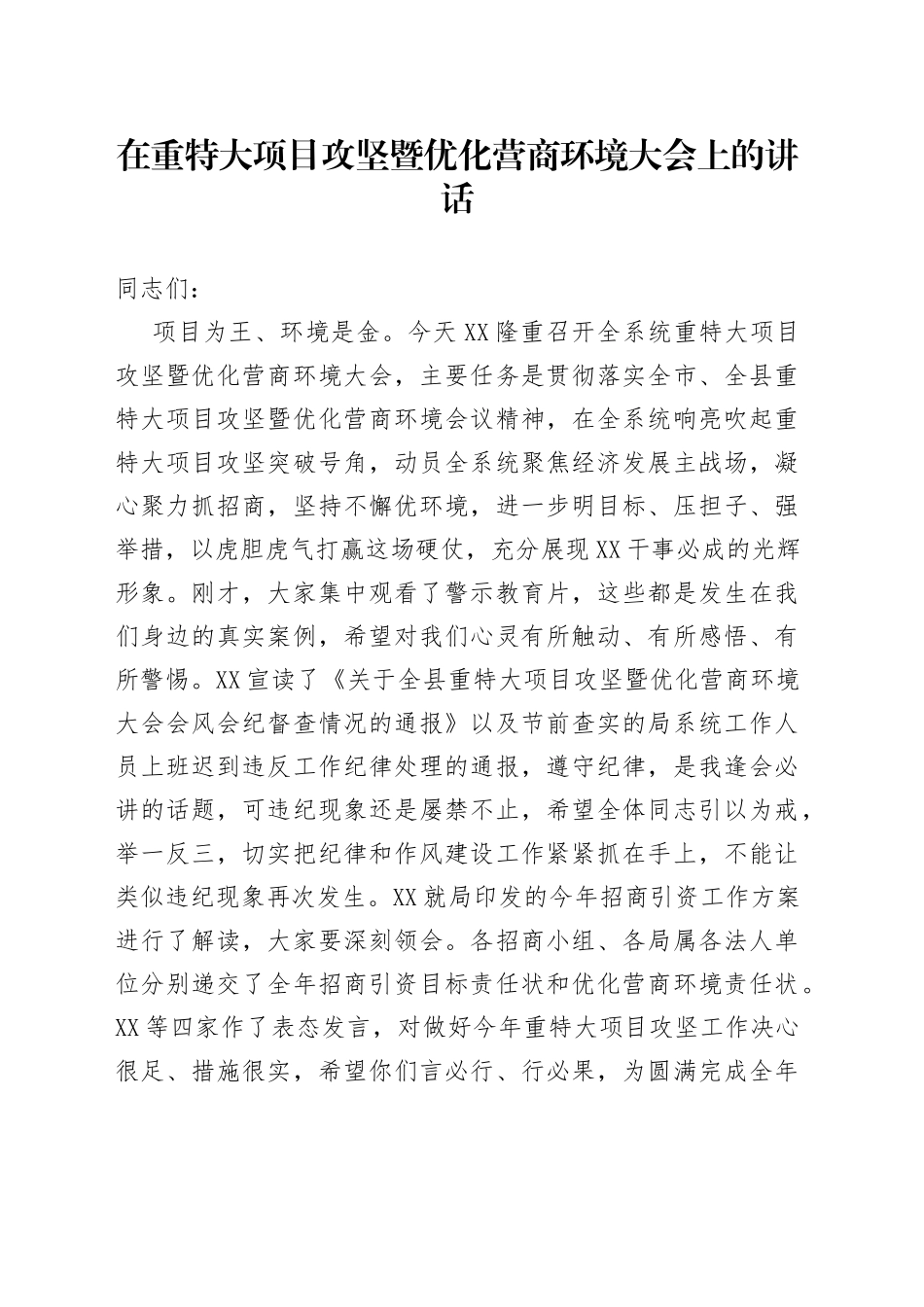 在重特大项目攻坚暨优化营商环境大会上的讲话

同志们：

项目为王、环境是金。今天XX隆重召开全系统重特大项目攻坚暨优化营商环境大会，主要任务是贯彻落实全市、全县重特大项目攻坚暨优化营商环境会议精神，在全系统响亮吹起重特大项目攻坚突破号角，动员全系统聚焦经济发展主战场，凝心聚力抓招商，坚持不懈优环境，进一步明目标、压担子、强举措，以虎胆虎气打赢这场硬仗，充分展现XX干事必成的光辉形象。刚才，大家集中观看了警示教育片，这些都是发生在我们身边的真实案例，希望对我们心灵有所触动、有所感悟、有所警惕。XX宣读了《关于全县重特大项目攻坚暨优化营商环境大会会风会纪督查情况的通报》以及节前查实的局系统工作人员上班迟到违反工作纪律处理的通报，遵守纪律，是我逢会必讲的话题，可违纪现象还是屡禁不止，希望全体同志引以为戒，举一反三，切实把纪律和作风建设工作紧紧抓在手上，不能让类似违纪现象再次发生。XX就局印发的今年招商引资工作方案进行了解读，大家要深刻领会。各招商小组、各局属各法人单位分别递交了全年招商引资目标责任状和优化营商环境责任状。XX等四家作了表态发言，对做好今年重特大项目攻坚工作决心很足、措施很实，希望你们言必行、行必果，为圆满完成全年